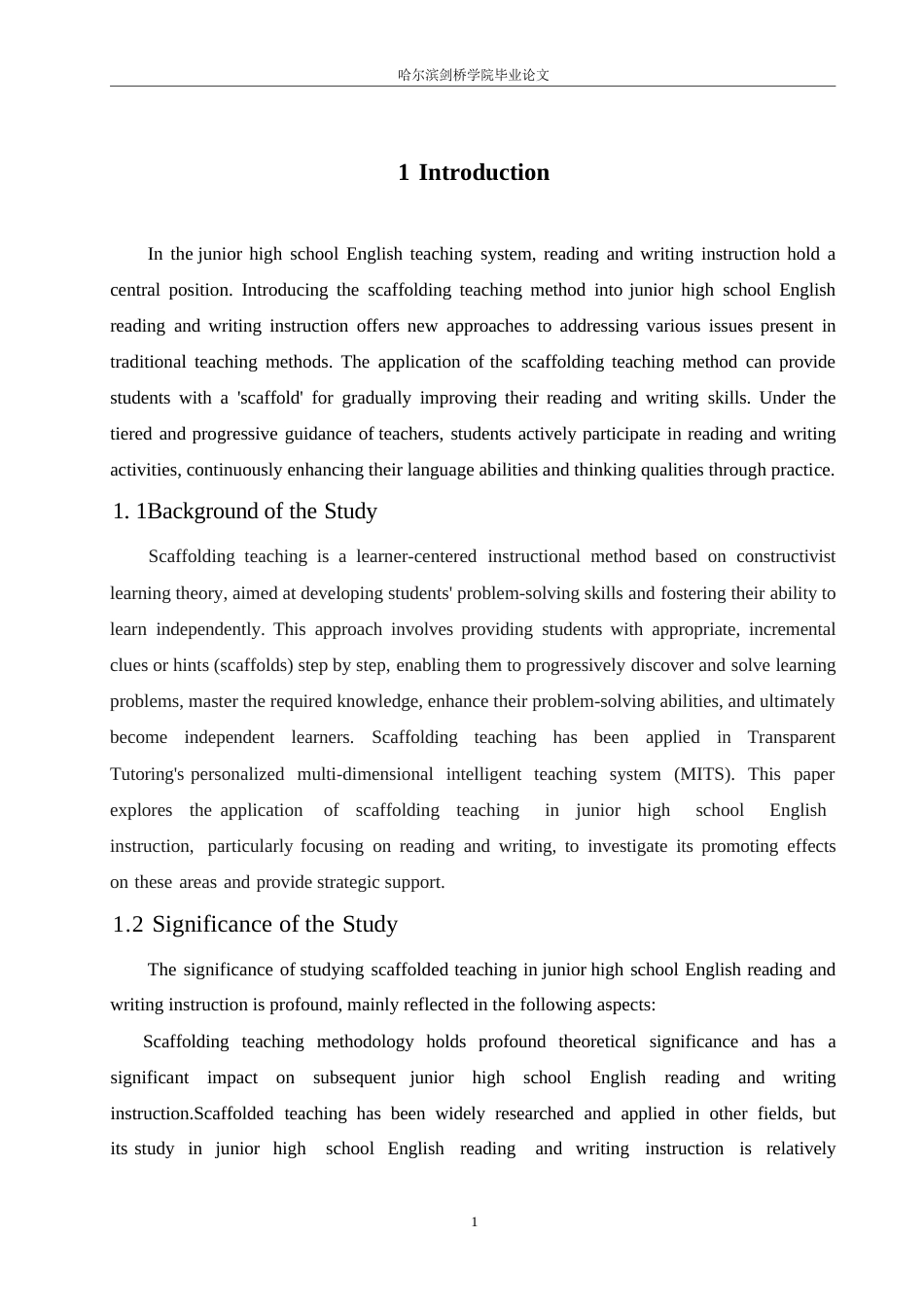 哈尔滨剑桥学院毕业论文

1 Introduction

In the junior high school English teaching system, reading and writing instruction hold a central position. Introducing the scaffolding teaching method into junior high school English reading and writing instruction offers new approaches to addressing various issues present in traditional teaching methods. The application of the scaffolding teaching method can provide students with a 'scaffold' for gradually improving their reading and writing skills. Under the tiered and progressive guidance of teachers, students actively participate in reading and writing activities, continuously enhancing their language abilities and thinking qualities through practice.

1. 1Background of the Study

Scaffolding teaching is a learner-centered instructional method based on constructivist learning theory, aimed at developing students' problem-solving skills and fostering their ability to learn independently. This approach involves providing students with appropriate, incremental clues or hints (scaffolds) step by step, enabling them to progressively discover and solve learning problems, master the required knowledge, enhance their problem-solving abilities, and ultimately become independent learners. Scaffolding teaching has been applied in Transparent Tutoring's personalized multi-dimensional intelligent teaching system (MITS). This paper explores the application of scaffolding teaching in junior high school English instruction, particularly focusing on reading and writing, to investigate its promoting effects on these areas and provide strategic support.

1.2 Significance of the Study

The significance of studying scaffolded teaching in junior high school English reading and writing instruction is profound, mainly reflected in the following aspects:

Scaffolding teaching methodology holds profound theoretical significance and has a significant impact on subsequent junior high school English reading and writing instruction.Scaffolded teaching has been widely researched and applied in other fields, but its study in junior high school English reading and writing instruction is relatively

1